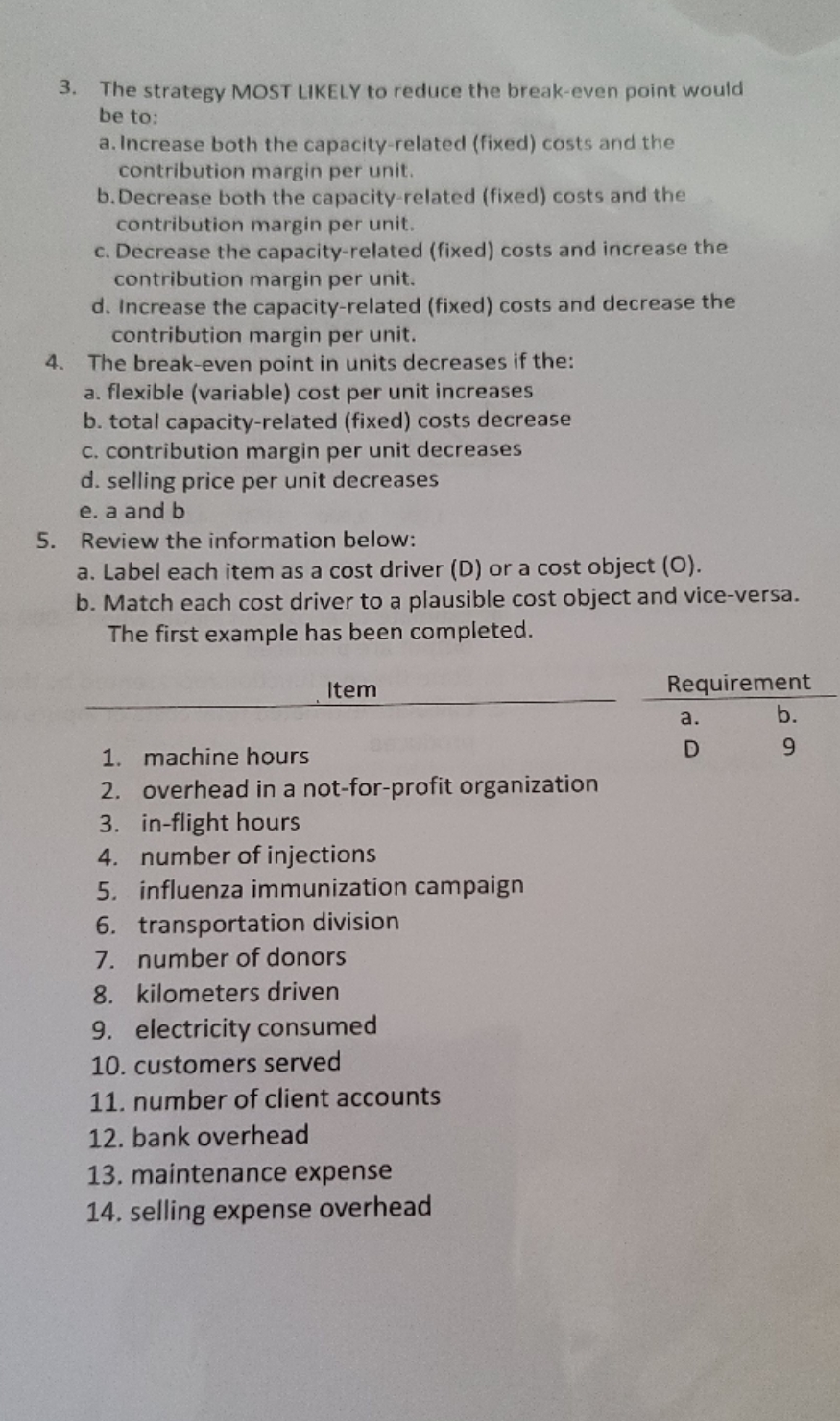 3. The strategy MOST LIKELY to reduce the break-even point would be to:
a. Increase both the capacity-related (fixed) costs and the contribution margin per unit.
b. Decrease both the capacity-related (fixed) costs and the contribution margin per unit.
c. Decrease the capacity-related (fixed) costs and increase the contribution margin per unit.
d. Increase the capacity-related (fixed) costs and decrease the contribution margin per unit.
4. The break-even point in units decreases if the:
a. flexible (variable) cost per unit increases
b. total capacity-related (fixed) costs decrease
c. contribution margin per unit decreases
d. selling price per unit decreases
e. a and b
5. Review the information below:
a. Label each item as a cost driver (D) or a cost object (O).
b. Match each cost driver to a plausible cost object and vice-versa. The first example has been completed.

| Item | Requirement a. | Requirement b. |
|---|---|---|
| 1. machine hours | D | 9 |
| 2. overhead in a not-for-profit organization | | |
| 3. in-flight hours | | |
| 4. number of injections | | |
| 5. influenza immunization campaign | | |
| 6. transportation division | | |
| 7. number of donors | | |
| 8. kilometers driven | | |
| 9. electricity consumed | | |
| 10. customers served | | |
| 11. number of client accounts | | |
| 12. bank overhead | | |
| 13. maintenance expense | | |
| 14. selling expense overhead | | |